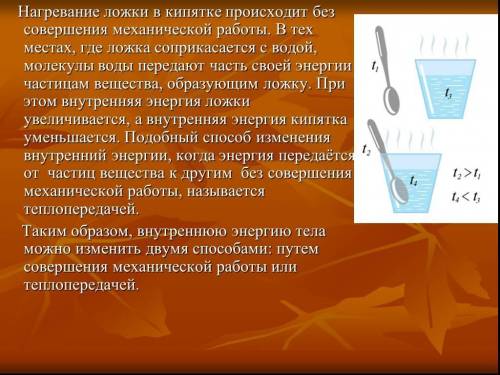 Нагревание ложки в кипятке происходит без совершения механической работы. В тех местах, где ложка соприкасается с водой, молекулы воды передают часть своей энергии частицам вещества, образующим ложку. При этом внутренняя энергия ложки увеличивается, а внутренняя энергия кипятка уменьшается. Подобный способ изменения внутренний энергии, когда энергия передаётся от частиц вещества к другим без совершения механической работы, называется теплопередачей.

Таким образом, внутреннюю энергию тела можно изменить двумя способами: путем совершения механической работы или теплопередачей.

$t_1$

$t_3$

$t_2$

$t_4$

$t_2 > t_1$

$t_4 < t_3$